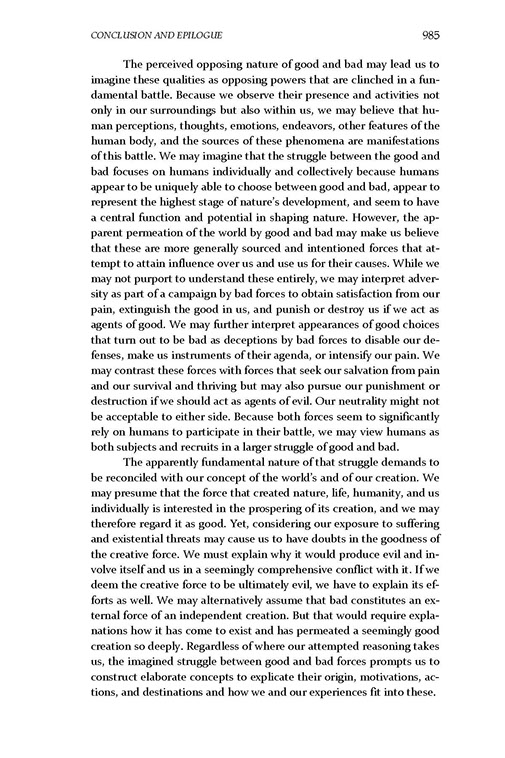 CONCLUSION AND EPILOGUE

985

The perceived opposing nature of good and bad may lead us to imagine these qualities as opposing powers that are clinched in a fundamental battle. Because we observe their presence and activities not only in our surroundings but also within us, we may believe that human perceptions, thoughts, emotions, endeavors, other features of the human body, and the sources of these phenomena are manifestations of this battle. We may imagine that the struggle between the good and bad focuses on humans individually and collectively because humans appear to be uniquely able to choose between good and bad, appear to represent the highest stage of nature's development, and seem to have a central function and potential in shaping nature. However, the apparent permeation of the world by good and bad may make us believe that these are more generally sourced and intentioned forces that attempt to attain influence over us and use us for their causes. While we may not purport to understand these entirely, we may interpret adversity as part of a campaign by bad forces to obtain satisfaction from our pain, extinguish the good in us, and punish or destroy us if we act as agents of good. We may further interpret appearances of good choices that turn out to be bad as deceptions by bad forces to disable our defenses, make us instruments of their agenda, or intensify our pain. We may contrast these forces with forces that seek our salvation from pain and our survival and thriving but may also pursue our punishment or destruction if we should act as agents of evil. Our neutrality might not be acceptable to either side. Because both forces seem to significantly rely on humans to participate in their battle, we may view humans as both subjects and recruits in a larger struggle of good and bad.

The apparently fundamental nature of that struggle demands to be reconciled with our concept of the world's and of our creation. We may presume that the force that created nature, life, humanity, and us individually is interested in the prospering of its creation, and we may therefore regard it as good. Yet, considering our exposure to suffering and existential threats may cause us to have doubts in the goodness of the creative force. We must explain why it would produce evil and involve itself and us in a seemingly comprehensive conflict with it. If we deem the creative force to be ultimately evil, we have to explain its efforts as well. We may alternatively assume that bad constitutes an external force of an independent creation. But that would require explanations how it has come to exist and has permeated a seemingly good creation so deeply. Regardless of where our attempted reasoning takes us, the imagined struggle between good and bad forces prompts us to construct elaborate concepts to explicate their origin, motivations, actions, and destinations and how we and our experiences fit into these.